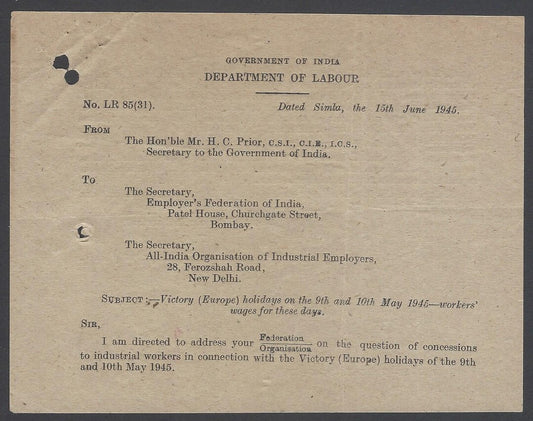 GOVERNMENT OF INDIA
DEPARTMENT OF LABOUR

No. LR 85(31).

Dated Simla, the 15th June 1945.

FROM
The Hon'ble Mr. H. C. Prior, C.S.I., C.I.E., I.C.S.,
Secretary to the Government of India.

To
The Secretary,
Employer's Federation of India,
Patel House, Churchgate Street,
Bombay.

The Secretary,
All-India Organisation of Industrial Employers,
28, Ferozshah Road,
New Delhi.

SUBJECT :—Victory (Europe) holidays on the 9th and 10th May 1945—workers' wages for these days.

SIR,

I am directed to address your $\frac{\text{Federation}}{\text{Organisation}}$ on the question of concessions to industrial workers in connection with the Victory (Europe) holidays of the 9th and 10th May 1945.